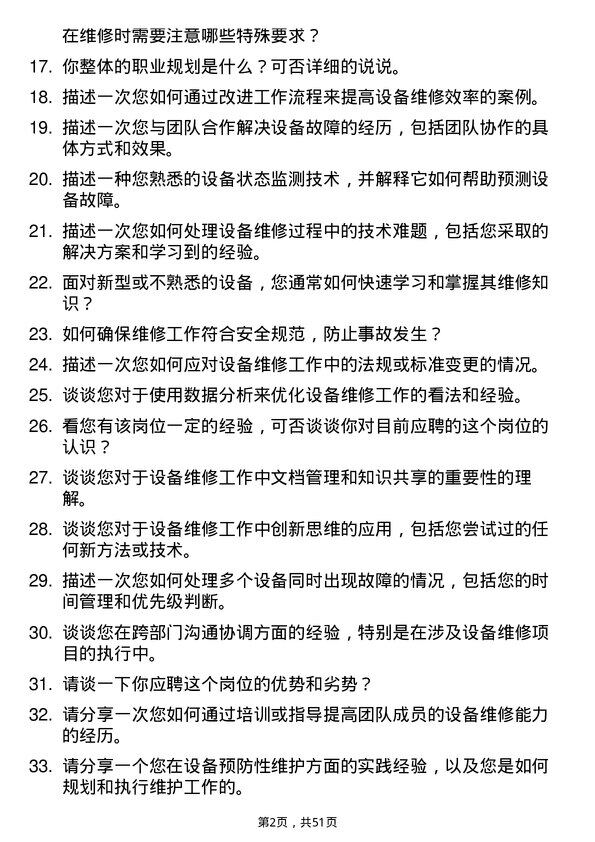 在维修时需要注意哪些特殊要求？

17. 你整体的职业规划是什么？可否详细的说说。

18. 描述一次您如何通过改进工作流程来提高设备维修效率的案例。

19. 描述一次您与团队合作解决设备故障的经历，包括团队协作的具体方式和效果。

20. 描述一种您熟悉的设备状态监测技术，并解释它如何帮助预测设备故障。

21. 描述一次您如何处理设备维修过程中的技术难题，包括您采取的解决方案和学习到的经验。

22. 面对新型或不熟悉的设备，您通常如何快速学习和掌握其维修知识？

23. 如何确保维修工作符合安全规范，防止事故发生？

24. 描述一次您如何应对设备维修工作中的法规或标准变更的情况。

25. 谈谈您对于使用数据分析来优化设备维修工作的看法和经验。

26. 看您有该岗位一定的经验，可否谈谈你对目前应聘的这个岗位的认识？

27. 谈谈您对于设备维修工作中文档管理和知识共享的重要性的理解。

28. 谈谈您对于设备维修工作中创新思维的应用，包括您尝试过的任何新方法或技术。

29. 描述一次您如何处理多个设备同时出现故障的情况，包括您的时间管理和优先级判断。

30. 谈谈您在跨部门沟通协调方面的经验，特别是在涉及设备维修项目的执行中。

31. 请谈一下你应聘这个岗位的优势和劣势？

32. 请分享一次您如何通过培训或指导提高团队成员的设备维修能力的经历。

33. 请分享一个您在设备预防性维护方面的实践经验，以及您是如何规划和执行维护工作的。

第2页，共51页